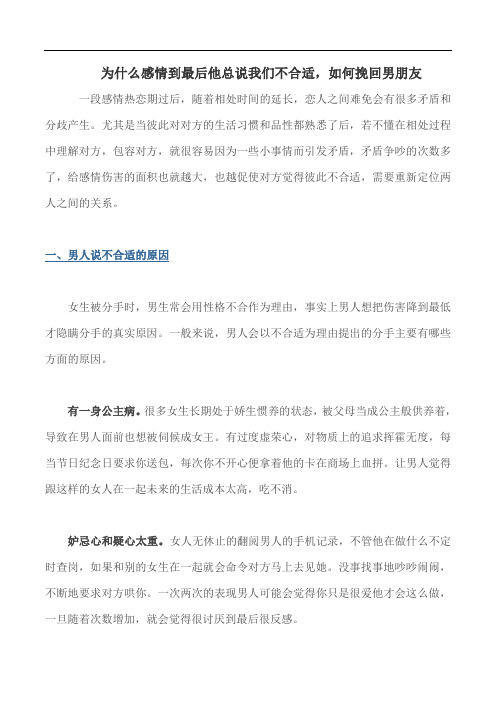 为什么感情到最后他总说我们不合适，如何挽回男朋友

一段感情热恋期过后，随着相处时间的延长，恋人之间难免会有很多矛盾和分歧产生。尤其是当彼此对对方的生活习惯和品性都熟悉了后，若不懂在相处过程中理解对方，包容对方，就很容易因为一些小事情而引发矛盾，矛盾争吵的次数多了，给感情伤害的面积也就越大，也越促使对方觉得彼此不合适，需要重新定位两人之间的关系。

一、男人说不合适的原因

女生被分手时，男生常会用性格不合作为理由，事实上男人想把伤害降到最低才隐瞒分手的真实原因。一般来说，男人会以不合适为理由提出的分手主要有哪些方面的原因。

有一身公主病。很多女生长期处于娇生惯养的状态，被父母当成公主般供养着，导致在男人面前也想被伺候成女王。有过度虚荣心，对物质上的追求挥霍无度，每当节日纪念日要求你送包，每次你不开心便拿着他的卡在商场上血拼。让男人觉得跟这样的女人在一起未来的生活成本太高，吃不消。

妒忌心和疑心太重。女人无休止的翻阅男人的手机记录，不管他在做什么不定时查岗，如果和别的女生在一起就会命令对方马上去见她。没事找事地吵吵闹闹，不断地要求对方哄你。一次两次的表现男人可能会觉得你只是很爱他才会这么做，一旦随着次数增加，就会觉得很讨厌到最后很反感。